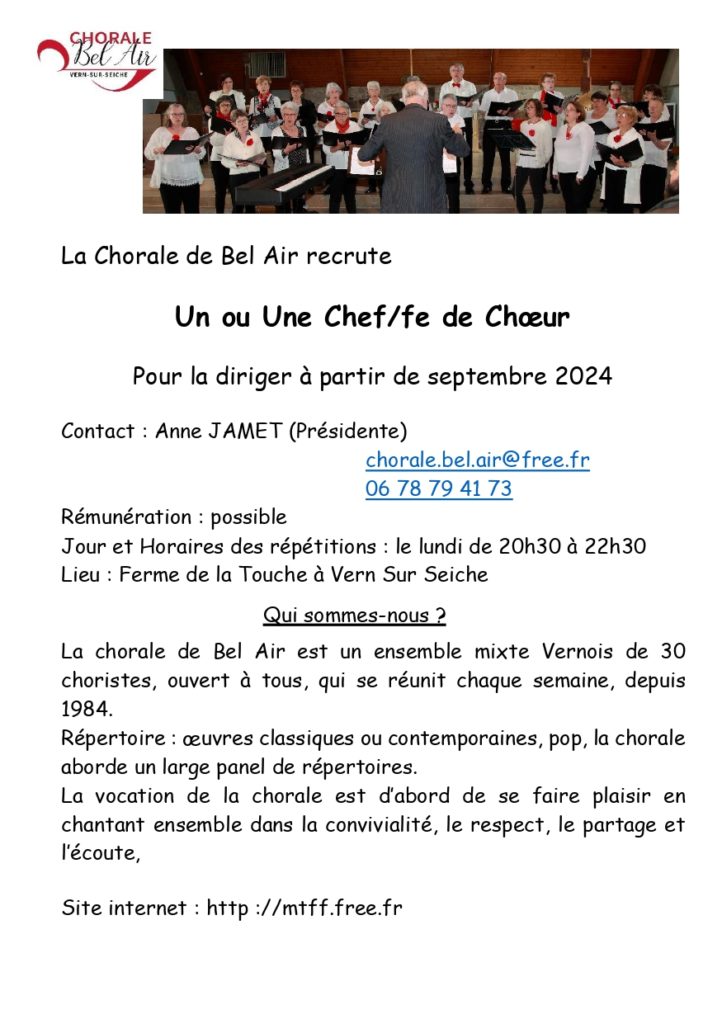 CHORALE
Bel Air
VERN-SUR-SEICHE

La Chorale de Bel Air recrute

Un ou Une Chef/fe de Chœur

Pour la diriger à partir de septembre 2024

Contact : Anne JAMET (Présidente)
chorale.bel.air@free.fr
06 78 79 41 73

Rémunération : possible
Jour et Horaires des répétitions : le lundi de 20h30 à 22h30
Lieu : Ferme de la Touche à Vern Sur Seiche

Qui sommes-nous ?

La chorale de Bel Air est un ensemble mixte Vernois de 30 choristes, ouvert à tous, qui se réunit chaque semaine, depuis 1984.
Répertoire : œuvres classiques ou contemporaines, pop, la chorale aborde un large panel de répertoires.
La vocation de la chorale est d'abord de se faire plaisir en chantant ensemble dans la convivialité, le respect, le partage et l'écoute,

Site internet : http ://mtff.free.fr